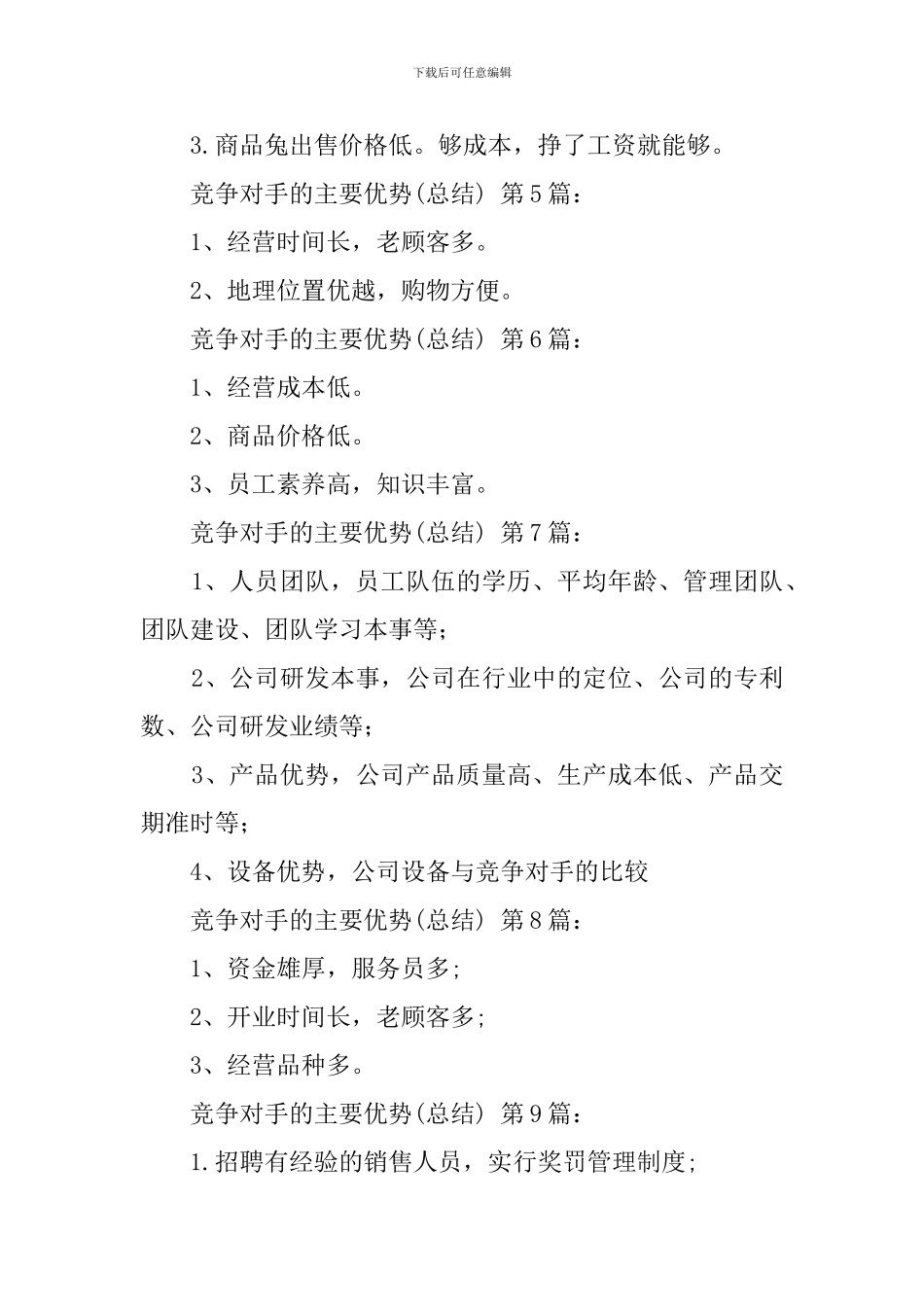 下载后可任意编辑

3.商品兔出售价格低。够成本，挣了工资就能够。

竞争对手的主要优势(总结) 第5篇：

1、经营时间长，老顾客多。

2、地理位置优越，购物方便。

竞争对手的主要优势(总结) 第6篇：

1、经营成本低。

2、商品价格低。

3、员工素养高，知识丰富。

竞争对手的主要优势(总结) 第7篇：

1、人员团队，员工队伍的学历、平均年龄、管理团队、团队建设、团队学习本事等；

2、公司研发本事，公司在行业中的定位、公司的专利数、公司研发业绩等；

3、产品优势，公司产品质量高、生产成本低、产品交期准时等；

4、设备优势，公司设备与竞争对手的比较

竞争对手的主要优势(总结) 第8篇：

1、资金雄厚，服务员多;

2、开业时间长，老顾客多;

3、经营品种多。

竞争对手的主要优势(总结) 第9篇：

1.招聘有经验的销售人员，实行奖罚管理制度;